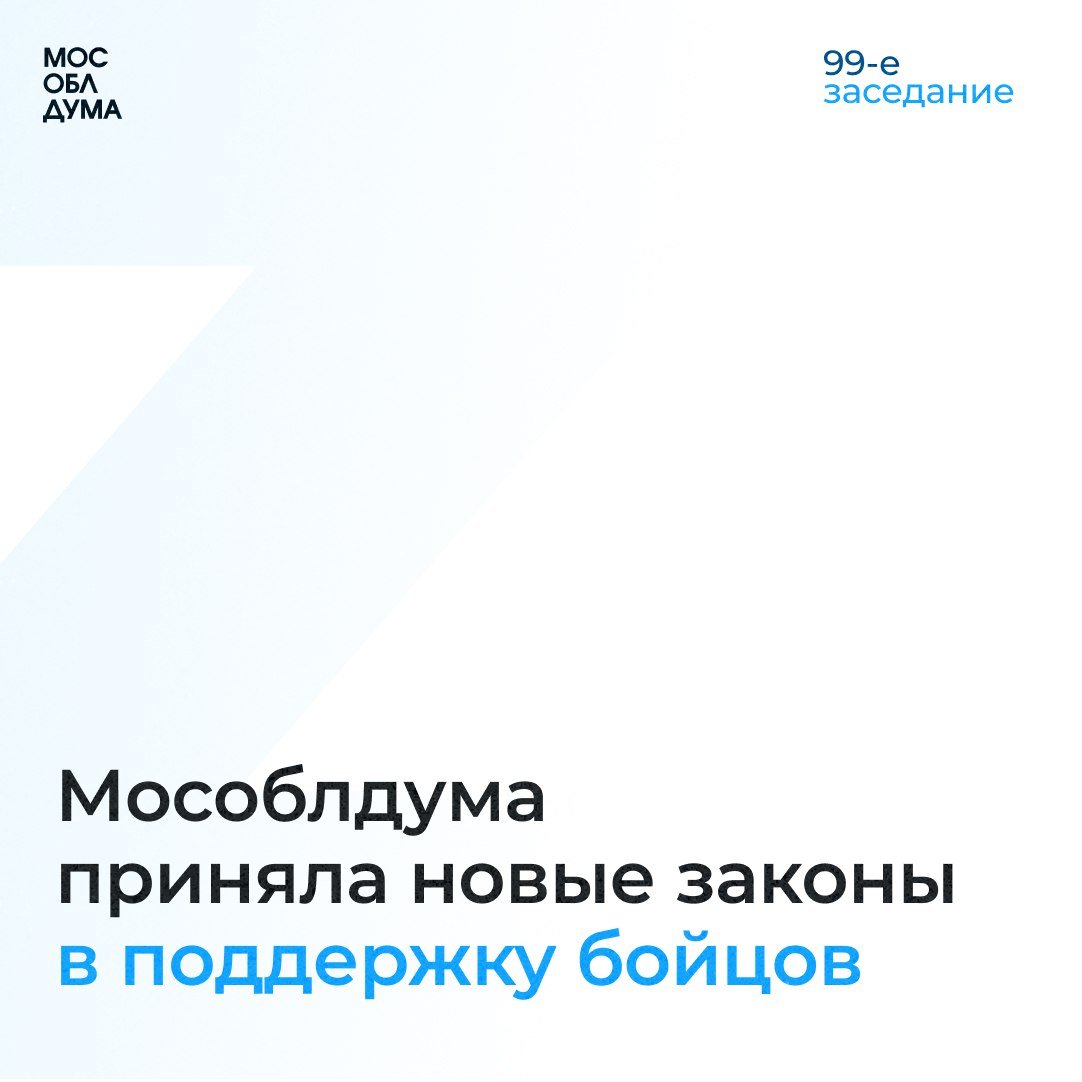 МОС
ОБЛ
ДУМА

99-е
заседание

Мособлдума приняла новые законы в поддержку бойцов